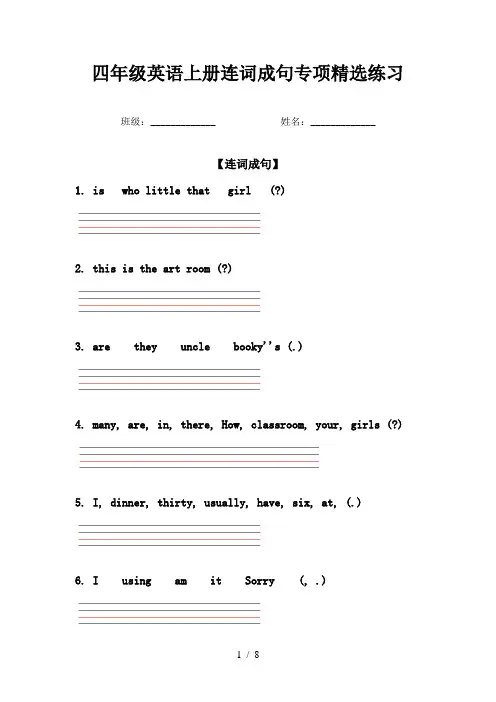 四年级英语上册连词成句专项精选练习

班级：____________　　　姓名：____________

【连词成句】

1. is who little that girl (?)

2. this is the art room (?)

3. are they uncle booky''s (.)

4. many, are, in, there, How, classroom, your, girls (?)

5. I, dinner, thirty, usually, have, six, at, (.)

6. I using am it Sorry (, .)

1 / 8